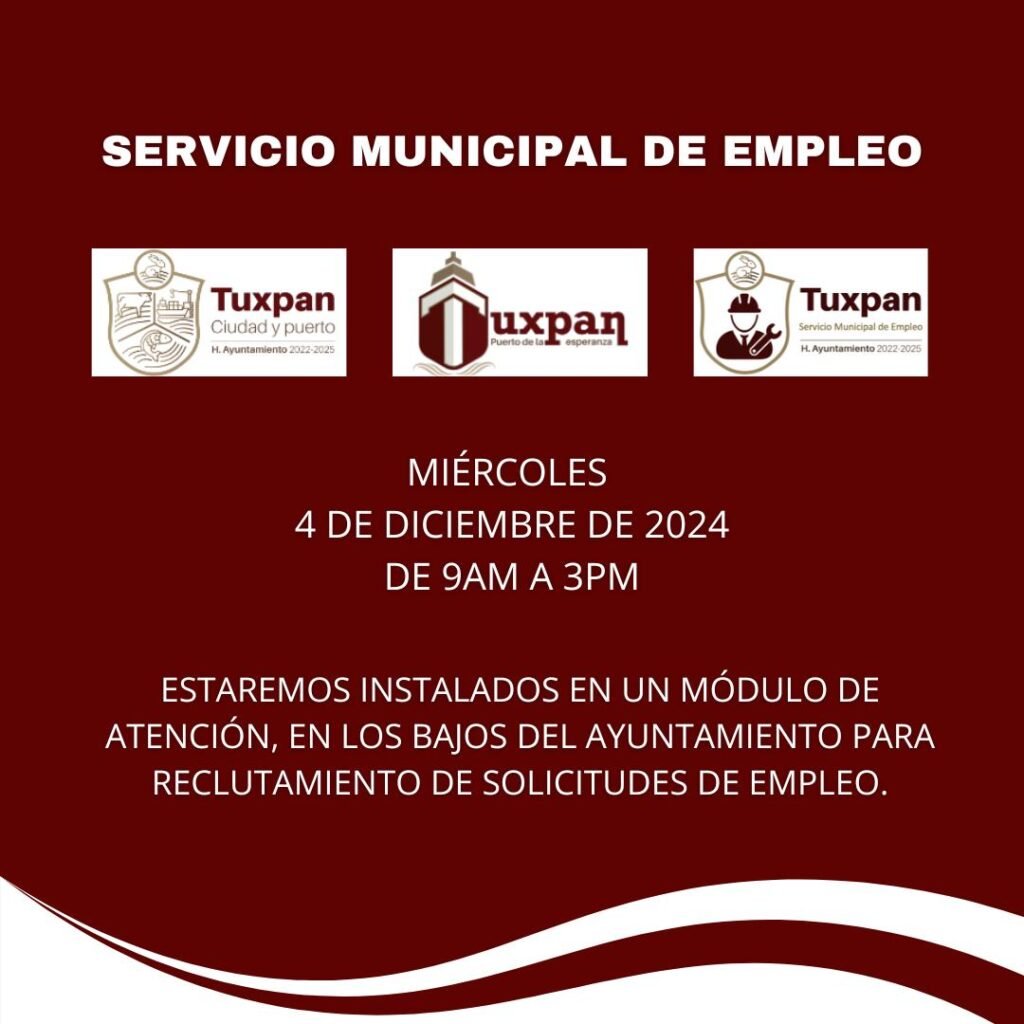 SERVICIO MUNICIPAL DE EMPLEO

Tuxpan
Ciudad y puerto
H. Ayuntamiento 2022-2025

Tuxpan
Puerto de la esperanza

Tuxpan
Servicio Municipal de Empleo
H. Ayuntamiento 2022-2025

MIÉRCOLES
4 DE DICIEMBRE DE 2024
DE 9AM A 3PM

ESTAREMOS INSTALADOS EN UN MÓDULO DE ATENCIÓN, EN LOS BAJOS DEL AYUNTAMIENTO PARA RECLUTAMIENTO DE SOLICITUDES DE EMPLEO.